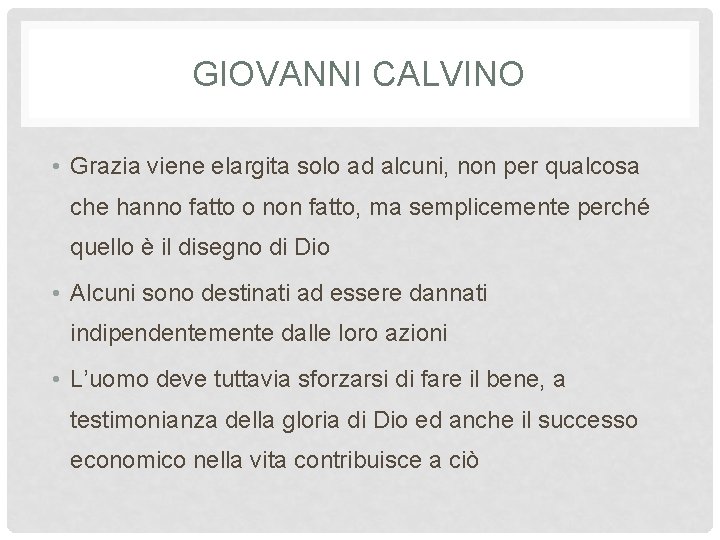 GIOVANNI CALVINO

• Grazia viene elargita solo ad alcuni, non per qualcosa che hanno fatto o non fatto, ma semplicemente perché quello è il disegno di Dio
• Alcuni sono destinati ad essere dannati indipendentemente dalle loro azioni
• L'uomo deve tuttavia sforzarsi di fare il bene, a testimonianza della gloria di Dio ed anche il successo economico nella vita contribuisce a ciò